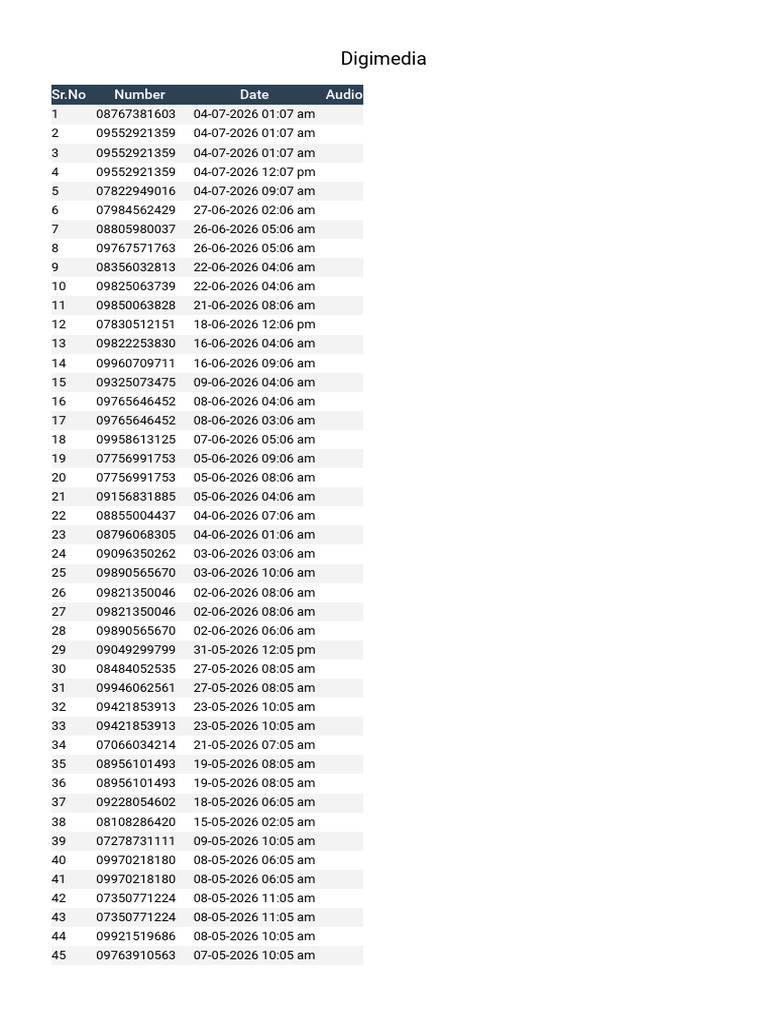 Digimedia

| Sr.No | Number | Date | Audio |
|---|---|---|---|
| 1 | 08767381603 | 04-07-2026 01:07 am | |
| 2 | 09552921359 | 04-07-2026 01:07 am | |
| 3 | 09552921359 | 04-07-2026 01:07 am | |
| 4 | 09552921359 | 04-07-2026 12:07 pm | |
| 5 | 07822949016 | 04-07-2026 09:07 am | |
| 6 | 07984562429 | 27-06-2026 02:06 am | |
| 7 | 08805980037 | 26-06-2026 05:06 am | |
| 8 | 09767571763 | 26-06-2026 05:06 am | |
| 9 | 08356032813 | 22-06-2026 04:06 am | |
| 10 | 09825063739 | 22-06-2026 04:06 am | |
| 11 | 09850063828 | 21-06-2026 08:06 am | |
| 12 | 07830512151 | 18-06-2026 12:06 pm | |
| 13 | 09822253830 | 16-06-2026 04:06 am | |
| 14 | 09960709711 | 16-06-2026 09:06 am | |
| 15 | 09325073475 | 09-06-2026 04:06 am | |
| 16 | 09765646452 | 08-06-2026 04:06 am | |
| 17 | 09765646452 | 08-06-2026 03:06 am | |
| 18 | 09958613125 | 07-06-2026 05:06 am | |
| 19 | 07756991753 | 05-06-2026 09:06 am | |
| 20 | 07756991753 | 05-06-2026 08:06 am | |
| 21 | 09156831885 | 05-06-2026 04:06 am | |
| 22 | 08855004437 | 04-06-2026 07:06 am | |
| 23 | 08796068305 | 04-06-2026 01:06 am | |
| 24 | 09096350262 | 03-06-2026 03:06 am | |
| 25 | 09890565670 | 03-06-2026 10:06 am | |
| 26 | 09821350046 | 02-06-2026 08:06 am | |
| 27 | 09821350046 | 02-06-2026 08:06 am | |
| 28 | 09890565670 | 02-06-2026 06:06 am | |
| 29 | 09049299799 | 31-05-2026 12:05 pm | |
| 30 | 08484052535 | 27-05-2026 08:05 am | |
| 31 | 09946062561 | 27-05-2026 08:05 am | |
| 32 | 09421853913 | 23-05-2026 10:05 am | |
| 33 | 09421853913 | 23-05-2026 10:05 am | |
| 34 | 07066034214 | 21-05-2026 07:05 am | |
| 35 | 08956101493 | 19-05-2026 08:05 am | |
| 36 | 08956101493 | 19-05-2026 08:05 am | |
| 37 | 09228054602 | 18-05-2026 06:05 am | |
| 38 | 08108286420 | 15-05-2026 02:05 am | |
| 39 | 07278731111 | 09-05-2026 10:05 am | |
| 40 | 09970218180 | 08-05-2026 06:05 am | |
| 41 | 09970218180 | 08-05-2026 06:05 am | |
| 42 | 07350771224 | 08-05-2026 11:05 am | |
| 43 | 07350771224 | 08-05-2026 11:05 am | |
| 44 | 09921519686 | 08-05-2026 10:05 am | |
| 45 | 09763910563 | 07-05-2026 10:05 am | |